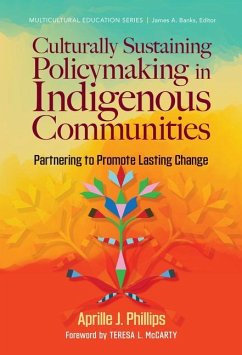 MULTICULTURAL EDUCATION SERIES | James A. Banks, Editor

Culturally Sustaining Policymaking in Indigenous Communities

Partnering to Promote Lasting Change

Aprille J. Phillips

Foreword by TERESA L. McCARTY